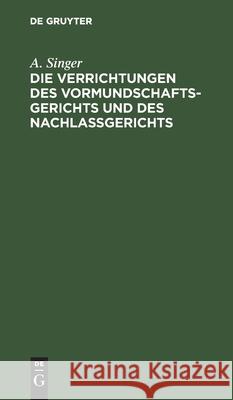 DE GRUYTER

A. Singer

DIE VERRICHTUNGEN DES VORMUNDSCHAFTS-GERICHTS UND DES NACHLASSGERICHTS

DE G

Kraina Książek